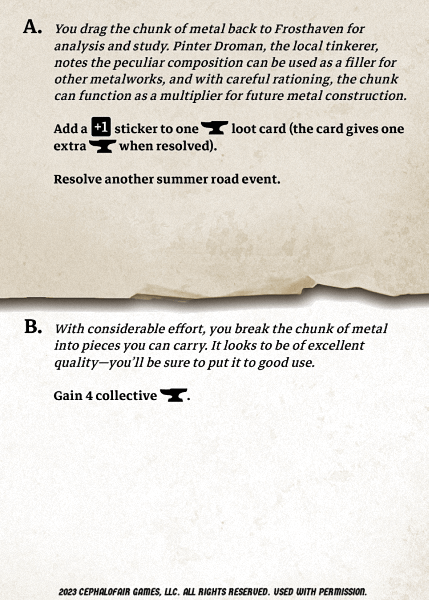 A. You drag the chunk of metal back to Frosthaven for analysis and study. Pinter Droman, the local tinkerer, notes the peculiar composition can be used as a filler for other metalworks, and with careful rationing, the chunk can function as a multiplier for future metal construction.

Add a +1 sticker to one loot card (the card gives one extra when resolved).

Resolve another summer road event.

B. With considerable effort, you break the chunk of metal into pieces you can carry. It looks to be of excellent quality—you'll be sure to put it to good use.

Gain 4 collective .

2023 CEPHALOFAIR GAMES, LLC. ALL RIGHTS RESERVED. USED WITH PERMISSION.